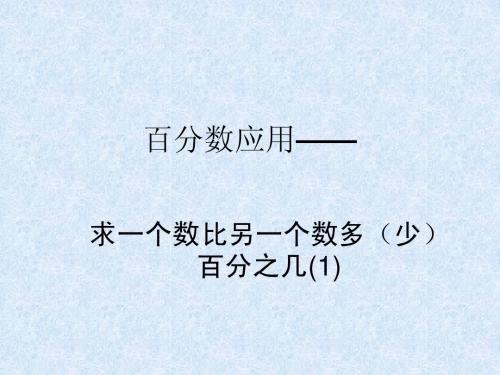 百分数应用——

求一个数比另一个数多（少）百分之几(1)